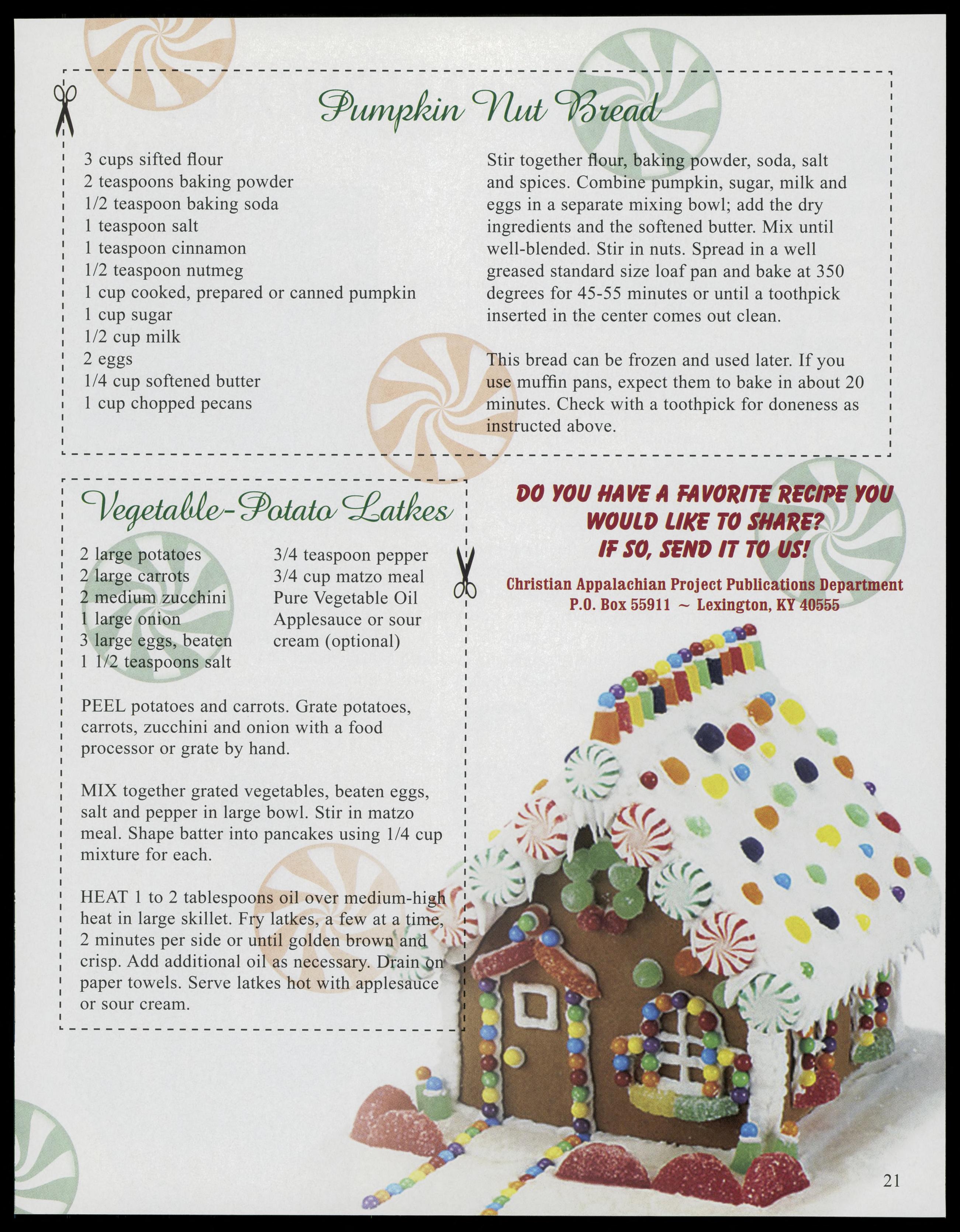 Pumpkin Nut Bread

3 cups sifted flour
2 teaspoons baking powder
1/2 teaspoon baking soda
1 teaspoon salt
1 teaspoon cinnamon
1/2 teaspoon nutmeg
1 cup cooked, prepared or canned pumpkin
1 cup sugar
1/2 cup milk
2 eggs
1/4 cup softened butter
1 cup chopped pecans

Stir together flour, baking powder, soda, salt and spices. Combine pumpkin, sugar, milk and eggs in a separate mixing bowl; add the dry ingredients and the softened butter. Mix until well-blended. Stir in nuts. Spread in a well greased standard size loaf pan and bake at 350 degrees for 45-55 minutes or until a toothpick inserted in the center comes out clean.

This bread can be frozen and used later. If you use muffin pans, expect them to bake in about 20 minutes. Check with a toothpick for doneness as instructed above.

Vegetable-Potato Latkes

2 large potatoes
2 large carrots
2 medium zucchini
1 large onion
3 large eggs, beaten
1 1/2 teaspoons salt

3/4 teaspoon pepper
3/4 cup matzo meal
Pure Vegetable Oil
Applesauce or sour cream (optional)

PEEL potatoes and carrots. Grate potatoes, carrots, zucchini and onion with a food processor or grate by hand.

MIX together grated vegetables, beaten eggs, salt and pepper in large bowl. Stir in matzo meal. Shape batter into pancakes using 1/4 cup mixture for each.

HEAT 1 to 2 tablespoons oil over medium-high heat in large skillet. Fry latkes, a few at a time, 2 minutes per side or until golden brown and crisp. Add additional oil as necessary. Drain on paper towels. Serve latkes hot with applesauce or sour cream.

DO YOU HAVE A FAVORITE RECIPE YOU WOULD LIKE TO SHARE?
IF SO, SEND IT TO US!

Christian Appalachian Project Publications Department
P.O. Box 55911 ~ Lexington, KY 40555

21